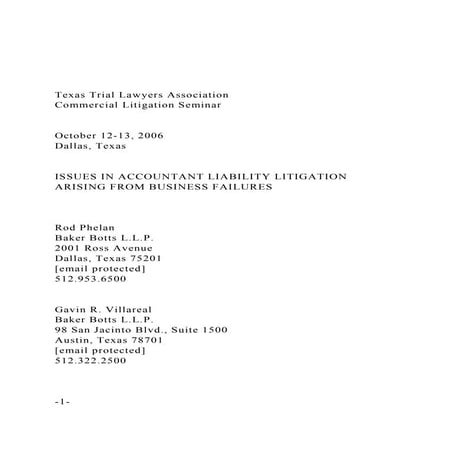 Texas Trial Lawyers Association
Commercial Litigation Seminar

October 12-13, 2006
Dallas, Texas

ISSUES IN ACCOUNTANT LIABILITY LITIGATION ARISING FROM BUSINESS FAILURES

Rod Phelan
Baker Botts L.L.P.
2001 Ross Avenue
Dallas, Texas 75201
[email protected]
512.953.6500

Gavin R. Villareal
Baker Botts L.L.P.
98 San Jacinto Blvd., Suite 1500
Austin, Texas 78701
[email protected]
512.322.2500

-1-